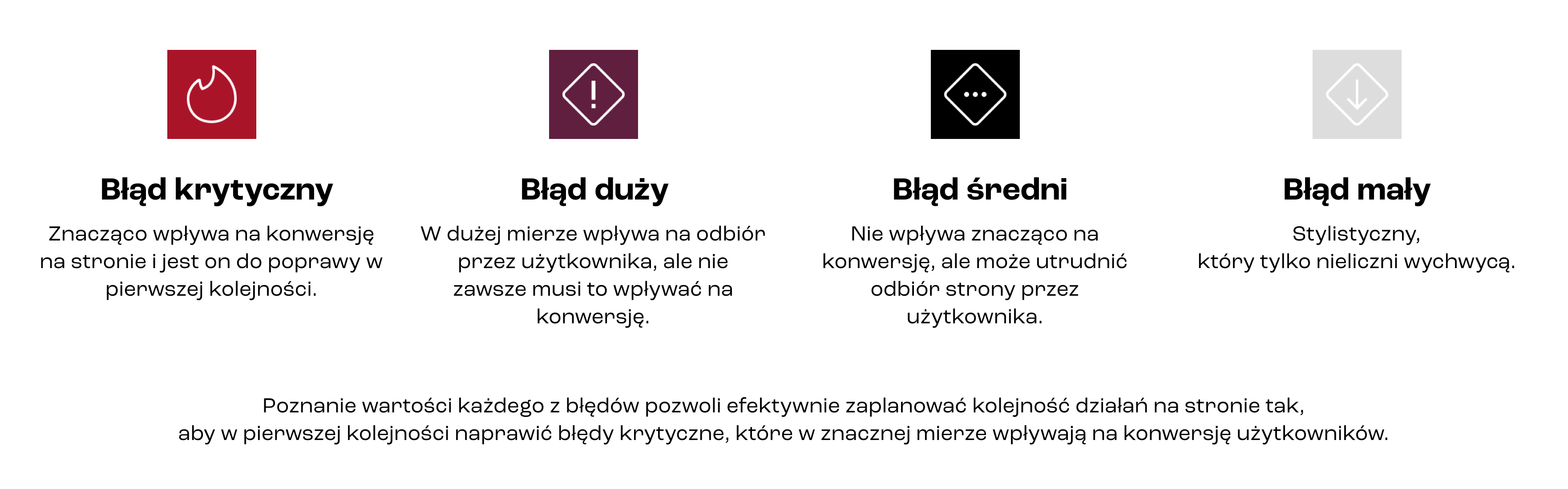 Błąd krytyczny

Znacząco wpływa na konwersję na stronie i jest on do poprawy w pierwszej kolejności.

Błąd duży

W dużej mierze wpływa na odbiór przez użytkownika, ale nie zawsze musi to wpływać na konwersję.

Błąd średni

Nie wpływa znacząco na konwersję, ale może utrudnić odbiór strony przez użytkownika.

Błąd mały

Stylistyczny,
który tylko nieliczni wychwycą.

Poznanie wartości każdego z błędów pozwoli efektywnie zaplanować kolejność działań na stronie tak, aby w pierwszej kolejności naprawić błędy krytyczne, które w znacznej mierze wpływają na konwersję użytkowników.